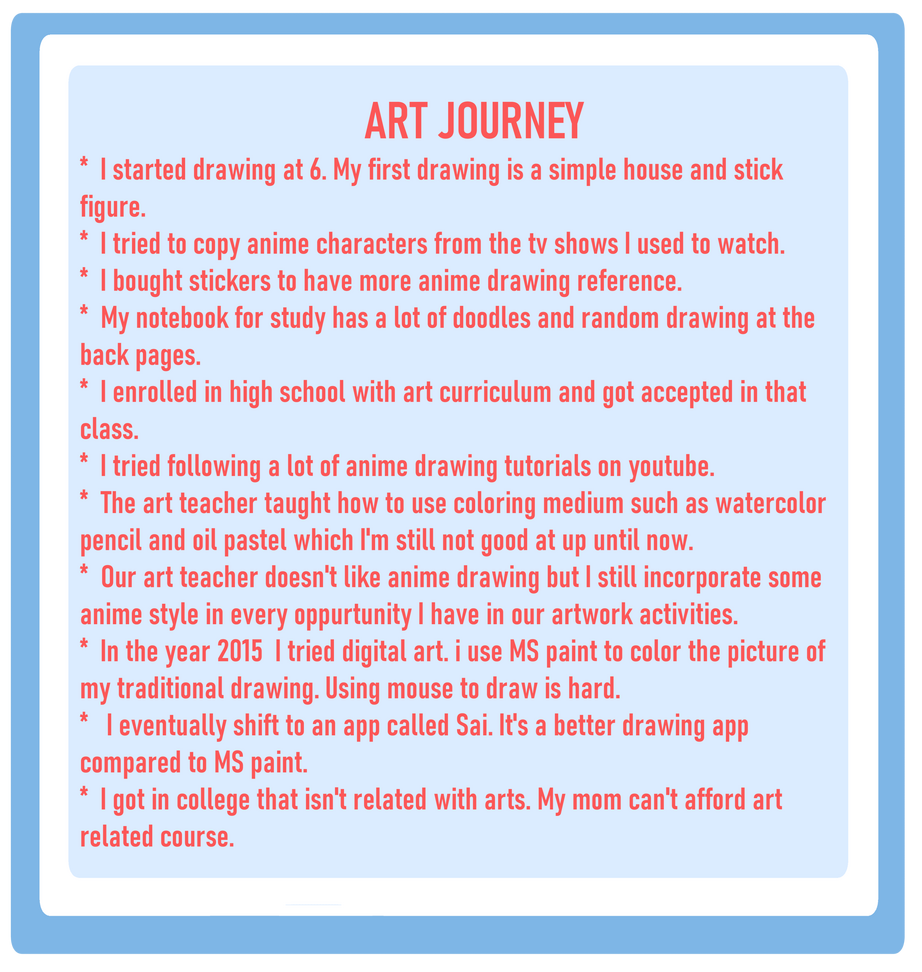 ART JOURNEY

* I started drawing at 6. My first drawing is a simple house and stick figure.
* I tried to copy anime characters from the tv shows I used to watch.
* I bought stickers to have more anime drawing reference.
* My notebook for study has a lot of doodles and random drawing at the back pages.
* I enrolled in high school with art curriculum and got accepted in that class.
* I tried following a lot of anime drawing tutorials on youtube.
* The art teacher taught how to use coloring medium such as watercolor pencil and oil pastel which I'm still not good at up until now.
* Our art teacher doesn't like anime drawing but I still incorporate some anime style in every oppurtunity I have in our artwork activities.
* In the year 2015 I tried digital art. i use MS paint to color the picture of my traditional drawing. Using mouse to draw is hard.
* I eventually shift to an app called Sai. It's a better drawing app compared to MS paint.
* I got in college that isn't related with arts. My mom can't afford art related course.